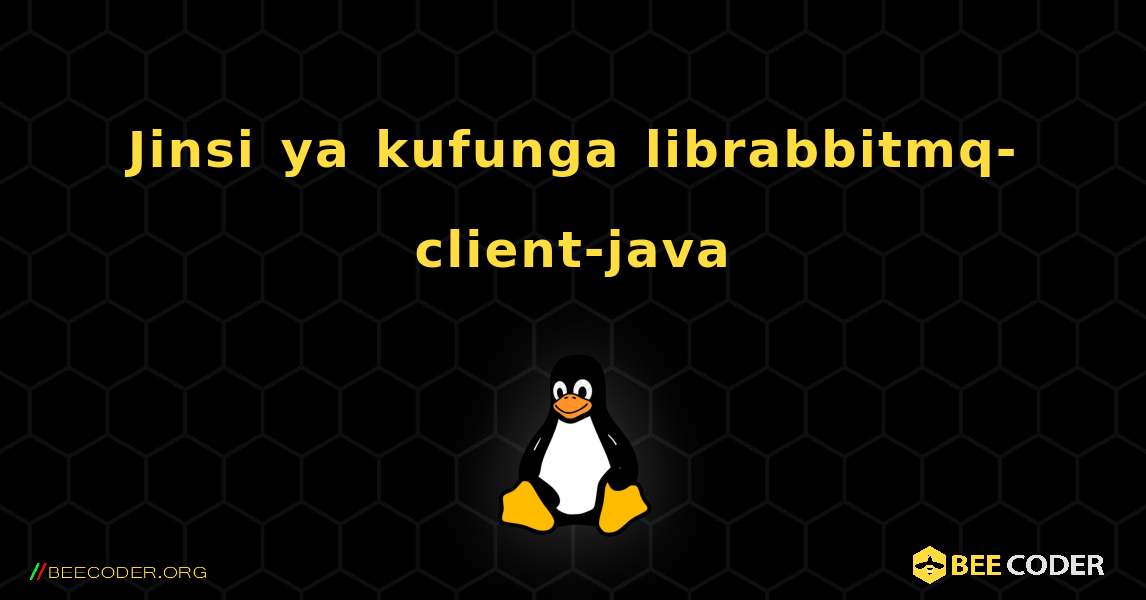 Jinsi ya kufunga librabbitmq-client-java

//BEECODER.ORG

BEE CODER